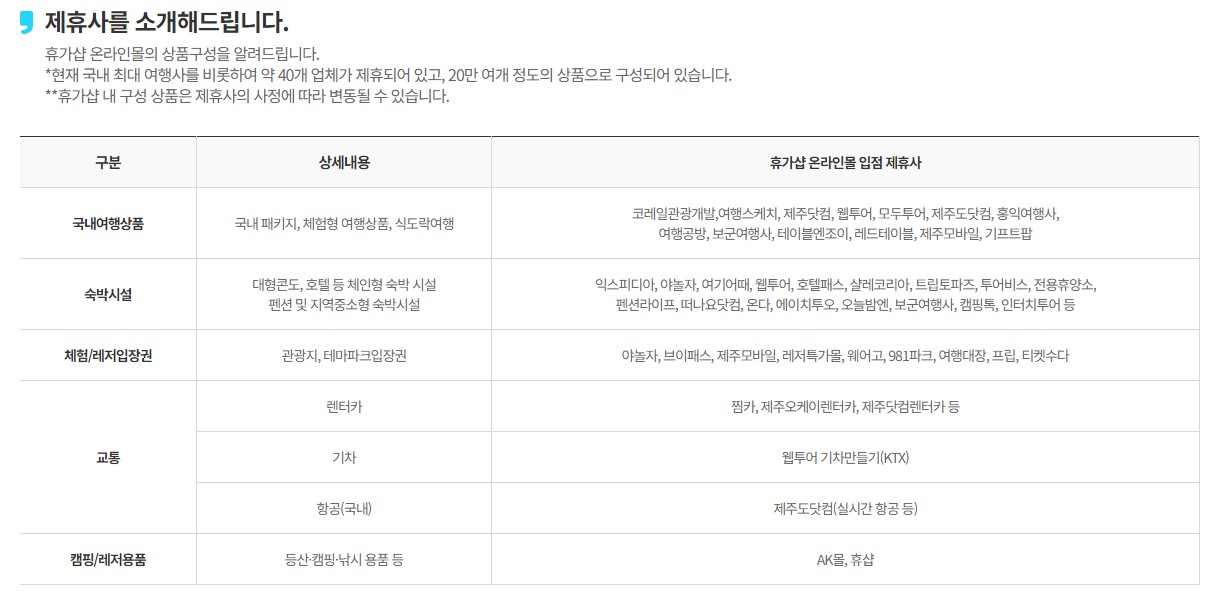 제휴사를 소개해드립니다.

휴가샵 온라인몰의 상품구성을 알려드립니다.
*현재 국내 최대 여행사를 비롯하여 약 40개 업체가 제휴되어 있고, 20만 여개 정도의 상품으로 구성되어 있습니다.
**휴가샵 내 구성 상품은 제휴사의 사정에 따라 변동될 수 있습니다.

| 구분 | 상세내용 | 휴가샵 온라인몰 입점 제휴사 |
|---|---|---|
| 국내여행상품 | 국내 패키지, 체험형 여행상품, 식도락여행 | 코레일관광개발,여행스케치, 제주닷컴, 웹투어, 모두투어, 제주도닷컴, 홍익여행사, 여행공방, 보군여행사, 테이블엔조이, 레드테이블, 제주모바일, 기프트팝 |
| 숙박시설 | 대형콘도, 호텔 등 체인형 숙박 시설 펜션 및 지역중소형 숙박시설 | 익스피디아, 야놀자, 여기어때, 웹투어, 호텔패스, 샬레코리아, 트립토파즈, 투어비스, 전용휴양소, 펜션라이프, 떠나요닷컴, 온다, 에이치투오, 오늘밤엔, 보군여행사, 캠핑톡, 인터치투어 등 |
| 체험/레저입장권 | 관광지, 테마파크입장권 | 야놀자, 브이패스, 제주모바일, 레저특가몰, 웨어고, 981파크, 여행대장, 프립, 티켓수다 |
| 교통 | 렌터카 | 찜카, 제주오케이렌터카, 제주닷컴렌터카 등 |
| | 기차 | 웹투어 기차만들기(KTX) |
| | 항공(국내) | 제주도닷컴(실시간 항공 등) |
| 캠핑/레저용품 | 등산·캠핑·낚시 용품 등 | AK몰, 휴샵 |